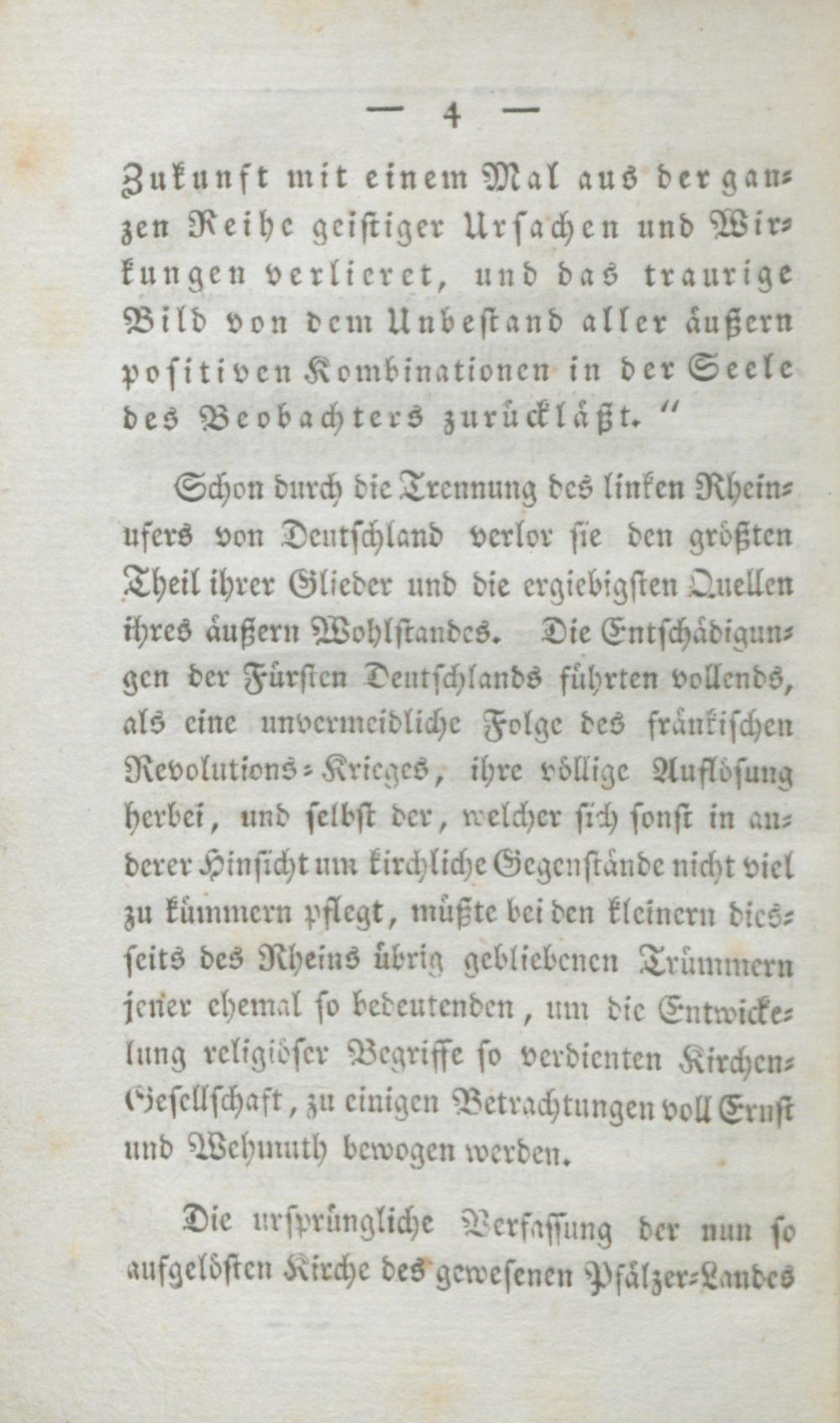 — 4 —

Zukunft mit einem Mal aus der ganzen Reihe geistiger Ursachen und Wirkungen verlieret, und das traurige Bild von dem Unbestand aller äußern positiven Kombinationen in der Seele des Beobachters zurückläßt."

Schon durch die Trennung des linken Rheinufers von Deutschland verlor sie den größten Theil ihrer Glieder und die ergiebigsten Quellen ihres äußern Wohlstandes. Die Entschädigungen der Fürsten Deutschlands führten vollends, als eine unvermeidliche Folge des fränkischen Revolutions-Krieges, ihre völlige Auflösung herbei, und selbst der, welcher sich sonst in anderer Hinsicht um kirchliche Gegenstände nicht viel zu kümmern pflegt, müßte bei den kleinern diesseits des Rheins übrig gebliebenen Trümmern jener ehemal so bedeutenden, um die Entwickelung religiöser Begriffe so verdienten Kirchen-Gesellschaft, zu einigen Betrachtungen voll Ernst und Wehmuth bewogen werden.

Die ursprüngliche Verfassung der nun so aufgelösten Kirche des gewesenen Pfälzer-Landes